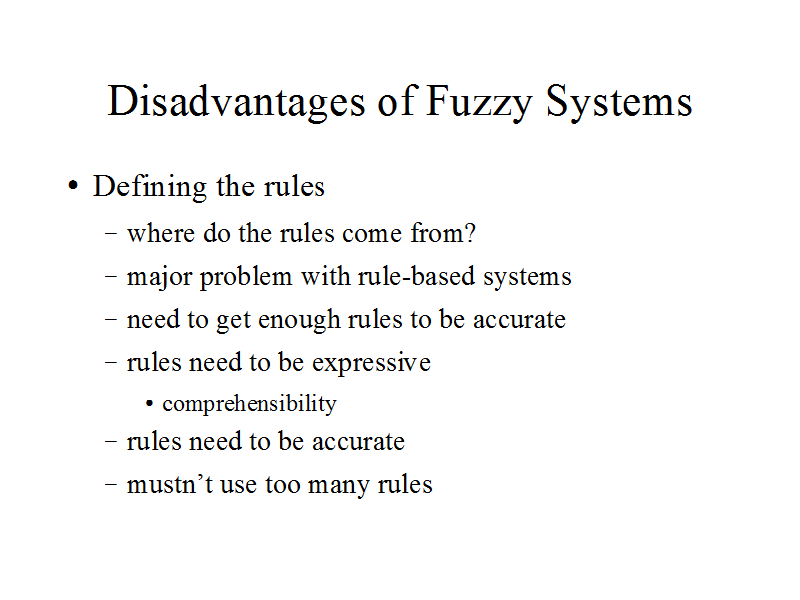 Disadvantages of Fuzzy Systems

• Defining the rules

- where do the rules come from?
- major problem with rule-based systems
- need to get enough rules to be accurate
- rules need to be expressive
• comprehensibility
- rules need to be accurate
- mustn't use too many rules